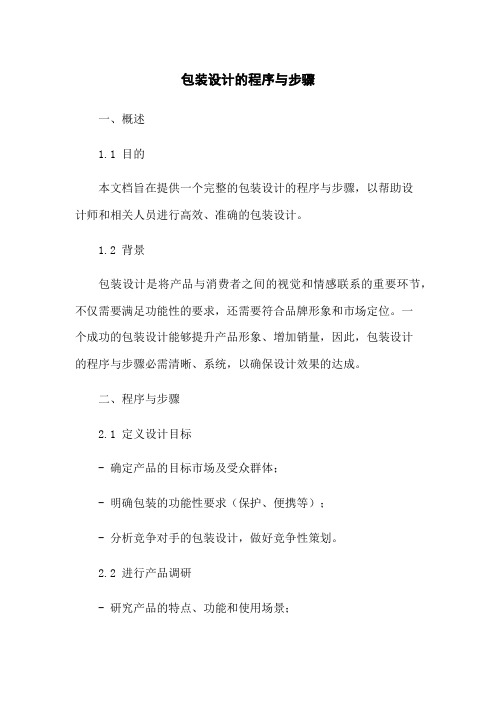 包装设计的程序与步骤

一、概述

1.1 目的

本文档旨在提供一个完整的包装设计的程序与步骤，以帮助设计师和相关人员进行高效、准确的包装设计。

1.2 背景

包装设计是将产品与消费者之间的视觉和情感联系的重要环节，不仅需要满足功能性的要求，还需要符合品牌形象和市场定位。一个成功的包装设计能够提升产品形象、增加销量，因此，包装设计的程序与步骤必需清晰、系统，以确保设计效果的达成。

二、程序与步骤

2.1 定义设计目标

- 确定产品的目标市场及受众群体；

- 明确包装的功能性要求（保护、便携等）；

- 分析竞争对手的包装设计，做好竞争性策划。

2.2 进行产品调研

- 研究产品的特点、功能和使用场景；